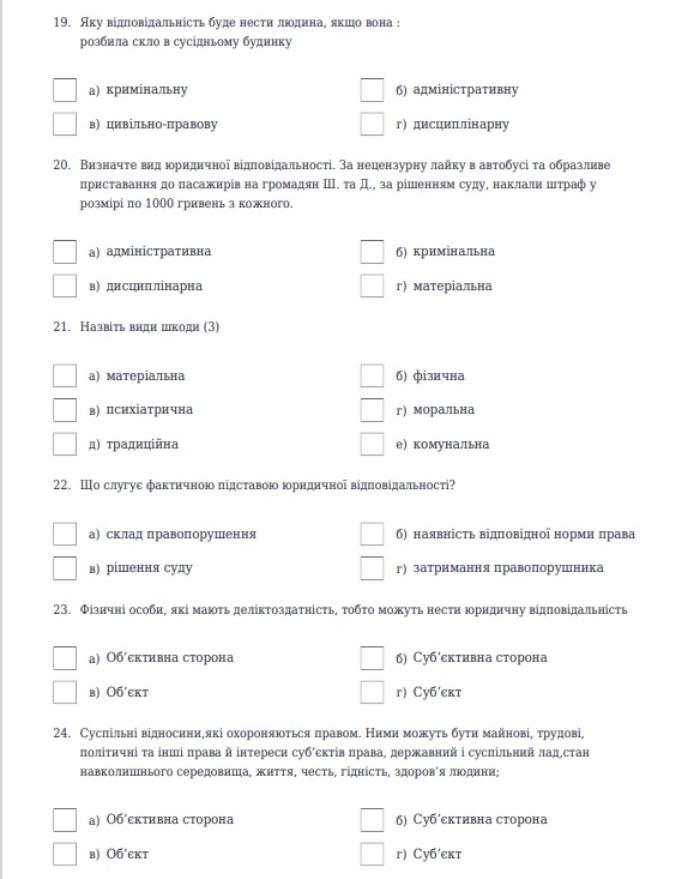 19. Яку відповідальність буде нести людина, якщо вона : розбила скло в сусідньому будинку

а) кримінальну
б) адміністративну
в) цивільно-правову
г) дисциплінарну

20. Визначте вид юридичної відповідальності. За нецензурну лайку в автобусі та образливе приставання до пасажирів на громадян Ш. та Д., за рішенням суду, наклали штраф у розмірі по 1000 гривень з кожного.

а) адміністративна
б) кримінальна
в) дисциплінарна
г) матеріальна

21. Назвіть види шкоди (3)

а) матеріальна
б) фізична
в) психіатрична
г) моральна
д) традиційна
е) комунальна

22. Що слугує фактичною підставою юридичної відповідальності?

а) склад правопорушення
б) наявність відповідної норми права
в) рішення суду
г) затримання правопорушника

23. Фізичні особи, які мають деліктоздатність, тобто можуть нести юридичну відповідальність

а) Об'єктивна сторона
б) Суб'єктивна сторона
в) Об'єкт
г) Суб'єкт

24. Суспільні відносини,які охороняються правом. Ними можуть бути майнові, трудові, політичні та інші права й інтереси суб'єктів права, державний і суспільний лад,стан навколишнього середовища, життя, честь, гідність, здоров'я людини;

а) Об'єктивна сторона
б) Суб'єктивна сторона
в) Об'єкт
г) Суб'єкт